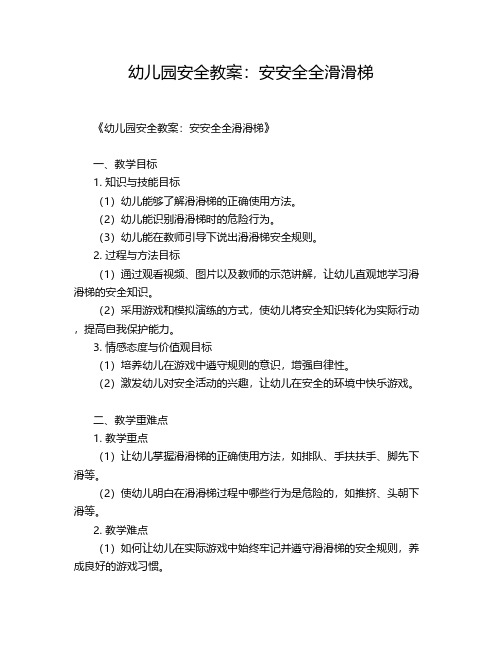 幼儿园安全教案：安安全全滑滑梯

《幼儿园安全教案：安安全全滑滑梯》

一、教学目标
1. 知识与技能目标
（1）幼儿能够了解滑滑梯的正确使用方法。
（2）幼儿能识别滑滑梯时的危险行为。
（3）幼儿能在教师引导下说出滑滑梯安全规则。
2. 过程与方法目标
（1）通过观看视频、图片以及教师的示范讲解，让幼儿直观地学习滑滑梯的安全知识。
（2）采用游戏和模拟演练的方式，使幼儿将安全知识转化为实际行动，提高自我保护能力。
3. 情感态度与价值观目标
（1）培养幼儿在游戏中遵守规则的意识，增强自律性。
（2）激发幼儿对安全活动的兴趣，让幼儿在安全的环境中快乐游戏。

二、教学重难点
1. 教学重点
（1）让幼儿掌握滑滑梯的正确使用方法，如排队、手扶扶手、脚先下滑等。
（2）使幼儿明白在滑滑梯过程中哪些行为是危险的，如推挤、头朝下滑等。
2. 教学难点
（1）如何让幼儿在实际游戏中始终牢记并遵守滑滑梯的安全规则，养成良好的游戏习惯。